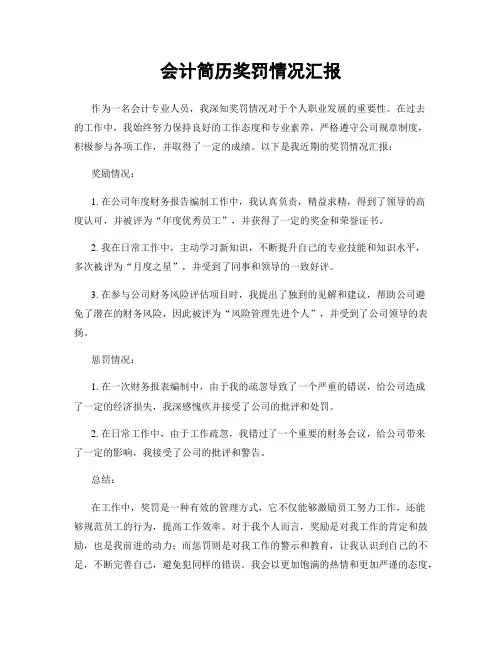 会计简历奖罚情况汇报

作为一名会计专业人员，我深知奖罚情况对于个人职业发展的重要性。在过去的工作中，我始终努力保持良好的工作态度和专业素养，严格遵守公司规章制度，积极参与各项工作，并取得了一定的成绩。以下是我近期的奖罚情况汇报：

奖励情况：

1. 在公司年度财务报告编制工作中，我认真负责，精益求精，得到了领导的高度认可，并被评为“年度优秀员工”，并获得了一定的奖金和荣誉证书。

2. 我在日常工作中，主动学习新知识，不断提升自己的专业技能和知识水平，多次被评为“月度之星”，并受到了同事和领导的一致好评。

3. 在参与公司财务风险评估项目时，我提出了独到的见解和建议，帮助公司避免了潜在的财务风险，因此被评为“风险管理先进个人”，并受到了公司领导的表扬。

惩罚情况：

1. 在一次财务报表编制中，由于我的疏忽导致了一个严重的错误，给公司造成了一定的经济损失，我深感愧疚并接受了公司的批评和处罚。

2. 在日常工作中，由于工作疏忽，我错过了一个重要的财务会议，给公司带来了一定的影响，我接受了公司的批评和警告。

总结：

在工作中，奖罚是一种有效的管理方式，它不仅能够激励员工努力工作，还能够规范员工的行为，提高工作效率。对于我个人而言，奖励是对我工作的肯定和鼓励，也是我前进的动力；而惩罚则是对我工作的警示和教育，让我认识到自己的不足，不断完善自己，避免犯同样的错误。我会以更加饱满的热情和更加严谨的态度，